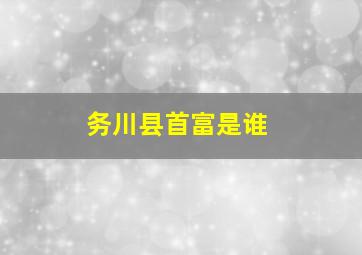 务川县首富是谁